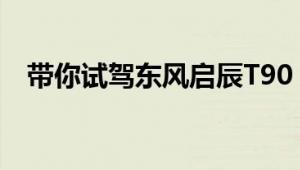 带你试驾东风启辰T90